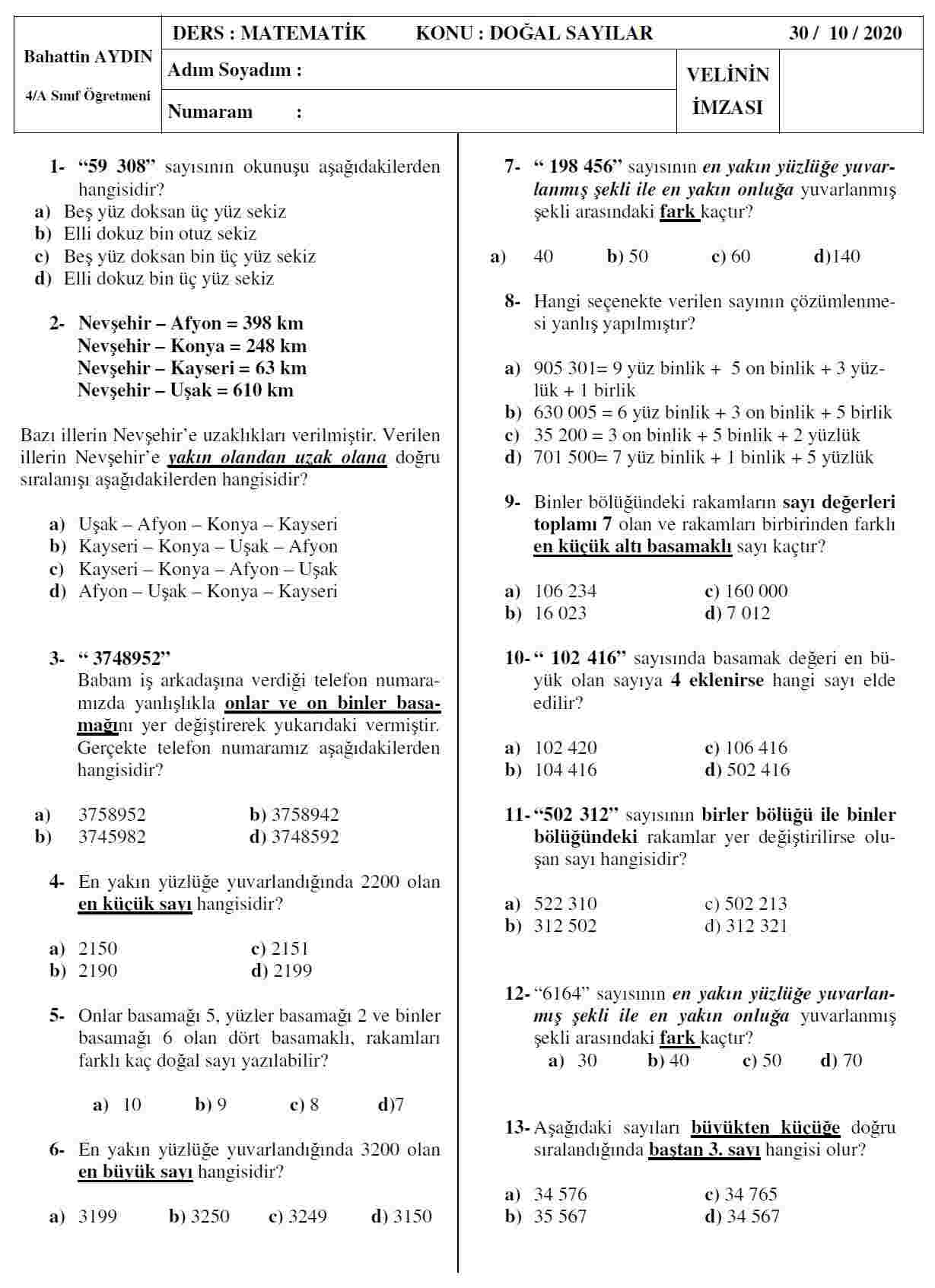 Bahattin AYDIN

4/A Sınıf Öğretmeni

DERS : MATEMATİK KONU : DOĞAL SAYILAR 30 / 10 / 2020

Adım Soyadım :

Numaram :

VELİNİN İMZASI

1- “59 308” sayısının okunuşu aşağıdakilerden hangisidir?
a) Beş yüz doksan üç yüz sekiz
b) Elli dokuz bin otuz sekiz
c) Beş yüz doksan bin üç yüz sekiz
d) Elli dokuz bin üç yüz sekiz

2- Nevşehir – Afyon = 398 km
Nevşehir – Konya = 248 km
Nevşehir – Kayseri = 63 km
Nevşehir – Uşak = 610 km

Bazı illerin Nevşehir’e uzaklıkları verilmiştir. Verilen illerin Nevşehir’e yakın olandan uzak olana doğru sıralanışı aşağıdakilerden hangisidir?

a) Uşak – Afyon – Konya – Kayseri
b) Kayseri – Konya – Uşak – Afyon
c) Kayseri – Konya – Afyon – Uşak
d) Afyon – Uşak – Konya – Kayseri

3- “ 3748952”
Babam iş arkadaşına verdiği telefon numaramızda yanlışlıkla onlar ve on binler basamağını yer değiştirerek yukarıdaki vermiştir. Gerçekte telefon numaramız aşağıdakilerden hangisidir?

a) 3758952 b) 3758942
b) 3745982 d) 3748592

4- En yakın yüzlüğe yuvarlandığında 2200 olan en küçük sayı hangisidir?

a) 2150 c) 2151
b) 2190 d) 2199

5- Onlar basamağı 5, yüzler basamağı 2 ve binler basamağı 6 olan dört basamaklı, rakamları farklı kaç doğal sayı yazılabilir?

a) 10 b) 9 c) 8 d)7

6- En yakın yüzlüğe yuvarlandığında 3200 olan en büyük sayı hangisidir?

a) 3199 b) 3250 c) 3249 d) 3150

7- “ 198 456” sayısının en yakın yüzlüğe yuvarlanmış şekli ile en yakın onluğa yuvarlanmış şekli arasındaki fark kaçtır?

a) 40 b) 50 c) 60 d)140

8- Hangi seçenekte verilen sayının çözümlenmesi yanlış yapılmıştır?

a) 905 301= 9 yüz binlik + 5 on binlik + 3 yüzlük + 1 birlik
b) 630 005 = 6 yüz binlik + 3 on binlik + 5 birlik
c) 35 200 = 3 on binlik + 5 binlik + 2 yüzlük
d) 701 500= 7 yüz binlik + 1 binlik + 5 yüzlük

9- Binler bölüğündeki rakamların sayı değerleri toplamı 7 olan ve rakamları birbirinden farklı en küçük altı basamaklı sayı kaçtır?

a) 106 234 c) 160 000
b) 16 023 d) 7 012

10- “ 102 416” sayısında basamak değeri en büyük olan sayıya 4 eklenirse hangi sayı elde edilir?

a) 102 420 c) 106 416
b) 104 416 d) 502 416

11- “502 312” sayısının birler bölüğü ile binler bölüğündeki rakamlar yer değiştirilirse oluşan sayı hangisidir?

a) 522 310 c) 502 213
b) 312 502 d) 312 321

12- “6164” sayısının en yakın yüzlüğe yuvarlanmış şekli ile en yakın onluğa yuvarlanmış şekli arasındaki fark kaçtır?
a) 30 b) 40 c) 50 d) 70

13- Aşağıdaki sayıları büyükten küçüğe doğru sıralandığında baştan 3. sayı hangisi olur?

a) 34 576 c) 34 765
b) 35 567 d) 34 567